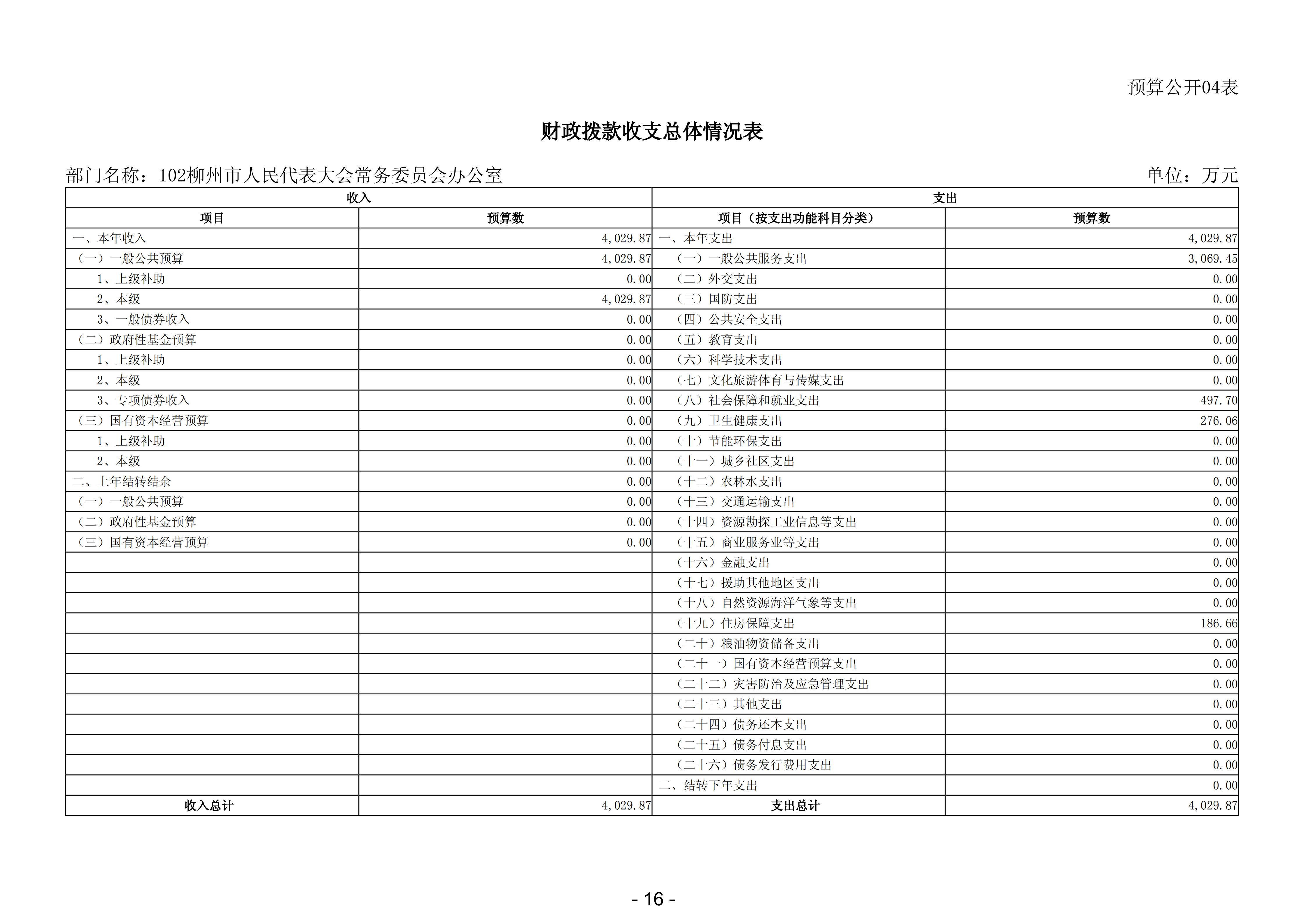 预算公开04表

财政拨款收支总体情况表

部门名称：102柳州市人民代表大会常务委员会办公室

单位：万元

| 收入 | | 支出 | |
|---|---|---|---|
| 项目 | 预算数 | 项目（按支出功能科目分类） | 预算数 |
| 一、本年收入 | 4,029.87 | 一、本年支出 | 4,029.87 |
| （一）一般公共预算 | 4,029.87 | （一）一般公共服务支出 | 3,069.45 |
| 1、上级补助 | 0.00 | （二）外交支出 | 0.00 |
| 2、本级 | 4,029.87 | （三）国防支出 | 0.00 |
| 3、一般债券收入 | 0.00 | （四）公共安全支出 | 0.00 |
| （二）政府性基金预算 | 0.00 | （五）教育支出 | 0.00 |
| 1、上级补助 | 0.00 | （六）科学技术支出 | 0.00 |
| 2、本级 | 0.00 | （七）文化旅游体育与传媒支出 | 0.00 |
| 3、专项债券收入 | 0.00 | （八）社会保障和就业支出 | 497.70 |
| （三）国有资本经营预算 | 0.00 | （九）卫生健康支出 | 276.06 |
| 1、上级补助 | 0.00 | （十）节能环保支出 | 0.00 |
| 2、本级 | 0.00 | （十一）城乡社区支出 | 0.00 |
| 二、上年结转结余 | 0.00 | （十二）农林水支出 | 0.00 |
| （一）一般公共预算 | 0.00 | （十三）交通运输支出 | 0.00 |
| （二）政府性基金预算 | 0.00 | （十四）资源勘探工业信息等支出 | 0.00 |
| （三）国有资本经营预算 | 0.00 | （十五）商业服务业等支出 | 0.00 |
| | | （十六）金融支出 | 0.00 |
| | | （十七）援助其他地区支出 | 0.00 |
| | | （十八）自然资源海洋气象等支出 | 0.00 |
| | | （十九）住房保障支出 | 186.66 |
| | | （二十）粮油物资储备支出 | 0.00 |
| | | （二十一）国有资本经营预算支出 | 0.00 |
| | | （二十二）灾害防治及应急管理支出 | 0.00 |
| | | （二十三）其他支出 | 0.00 |
| | | （二十四）债务还本支出 | 0.00 |
| | | （二十五）债务付息支出 | 0.00 |
| | | （二十六）债务发行费用支出 | 0.00 |
| | | 二、结转下年支出 | 0.00 |
| 收入总计 | 4,029.87 | 支出总计 | 4,029.87 |

- 16 -